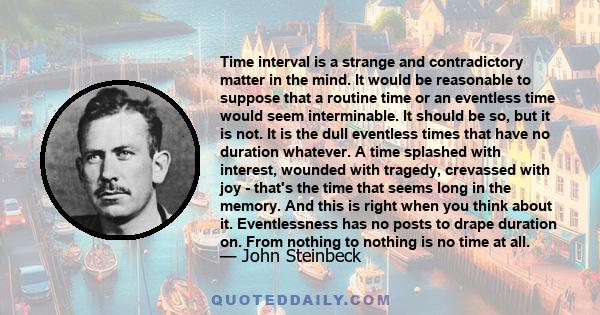 Time interval is a strange and contradictory matter in the mind. It would be reasonable to suppose that a routine time or an eventless time would seem interminable. It should be so, but it is not. It is the dull eventless times that have no duration whatever. A time splashed with interest, wounded with tragedy, crevassed with joy - that's the time that seems long in the memory. And this is right when you think about it. Eventlessness has no posts to drape duration on. From nothing to nothing is no time at all.

— John Steinbeck

QUOTEDDAILY.COM